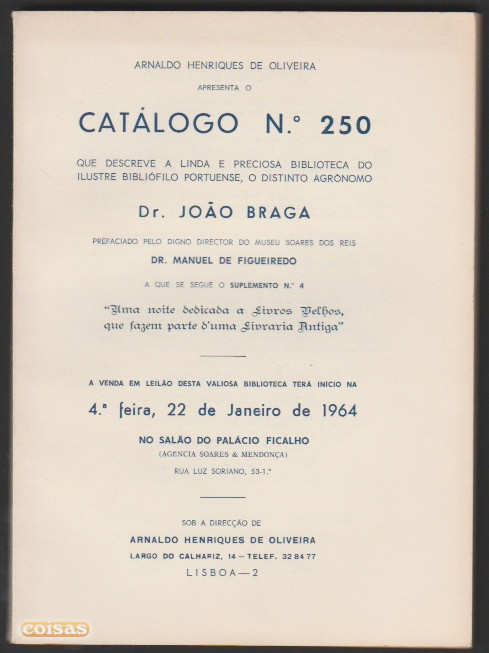 ARNALDO HENRIQUES DE OLIVEIRA

APRESENTA O

CATÁLOGO N.º 250

QUE DESCREVE A LINDA E PRECIOSA BIBLIOTECA DO ILUSTRE BIBLIÓFILO PORTUENSE, O DISTINTO AGRÓNOMO

Dr. JOÃO BRAGA

PREFACIADO PELO DIGNO DIRECTOR DO MUSEU SOARES DOS REIS

DR. MANUEL DE FIGUEIREDO

A QUE SE SEGUE O SUPLEMENTO N.º 4

"Uma noite dedicada a Livros Velhos, que fazem parte d'uma Livraria Antiga"

A VENDA EM LEILÃO DESTA VALIOSA BIBLIOTECA TERÁ INÍCIO NA

4.ª feira, 22 de Janeiro de 1964

NO SALÃO DO PALÁCIO FICALHO

(AGÊNCIA SOARES & MENDONÇA)

RUA LUZ SORIANO, 53-1.º

SOB A DIRECÇÃO DE

ARNALDO HENRIQUES DE OLIVEIRA

LARGO DO CALHARIZ, 14 — TELEF. 32 84 77

LISBOA — 2

coisas